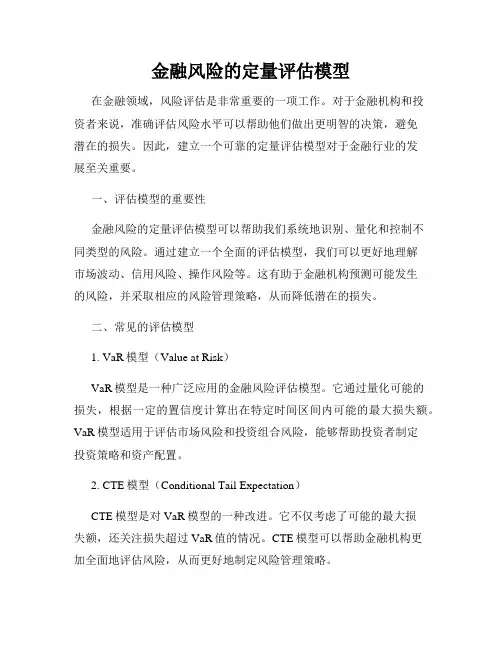 金融风险的定量评估模型

在金融领域，风险评估是非常重要的一项工作。对于金融机构和投资者来说，准确评估风险水平可以帮助他们做出更明智的决策，避免潜在的损失。因此，建立一个可靠的定量评估模型对于金融行业的发展至关重要。

一、评估模型的重要性

金融风险的定量评估模型可以帮助我们系统地识别、量化和控制不同类型的风险。通过建立一个全面的评估模型，我们可以更好地理解市场波动、信用风险、操作风险等。这有助于金融机构预测可能发生的风险，并采取相应的风险管理策略，从而降低潜在的损失。

二、常见的评估模型

1. VaR 模型（Value at Risk）

VaR 模型是一种广泛应用的金融风险评估模型。它通过量化可能的损失，根据一定的置信度计算出在特定时间区间内可能的最大损失额。VaR 模型适用于评估市场风险和投资组合风险，能够帮助投资者制定投资策略和资产配置。

2. CTE 模型（Conditional Tail Expectation）

CTE 模型是对 VaR 模型的一种改进。它不仅考虑了可能的最大损失额，还关注损失超过 VaR 值的情况。CTE 模型可以帮助金融机构更加全面地评估风险，从而更好地制定风险管理策略。